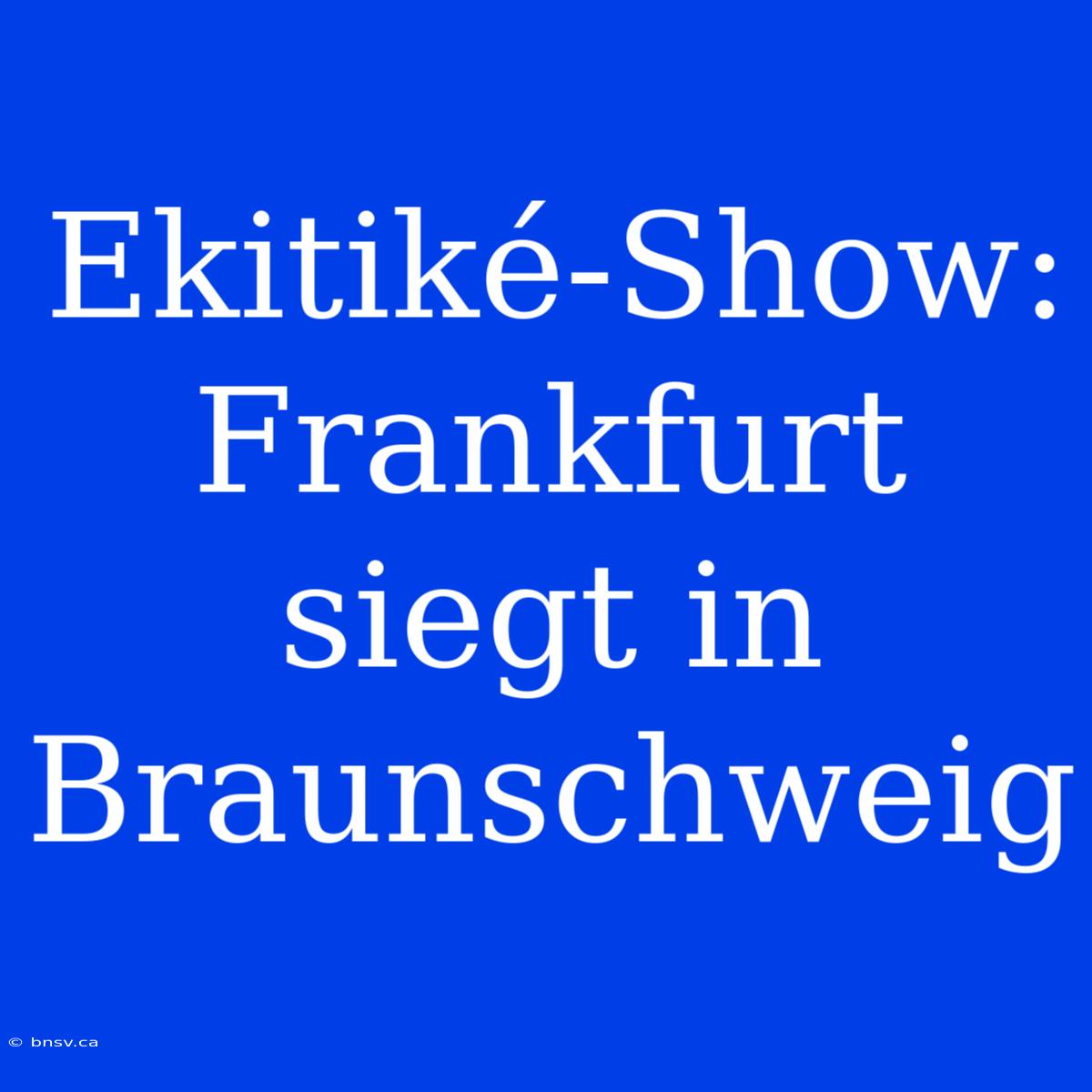 Ekitiké-Show: Frankfurt siegt in Braunschweig

© bnsv.ca